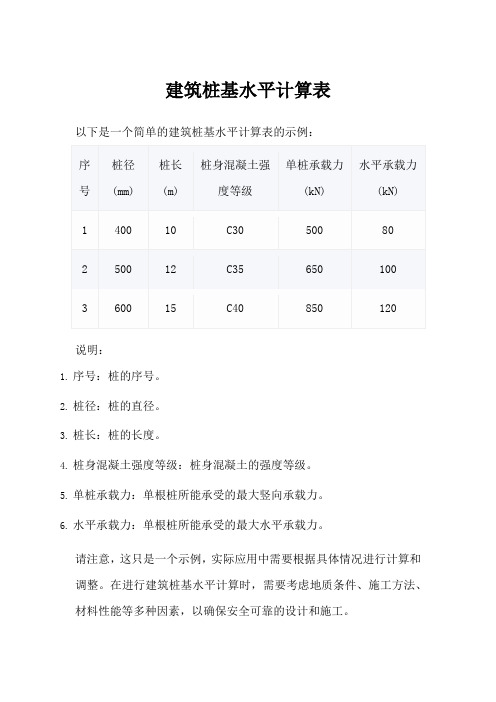 建筑桩基水平计算表

以下是一个简单的建筑桩基水平计算表的示例：

| 序号 | 桩径（mm） | 桩长（m） | 桩身混凝土强度等级 | 单桩承载力（kN） | 水平承载力（kN） |
|---|---|---|---|---|---|
| 1 | 400 | 10 | C30 | 500 | 80 |
| 2 | 500 | 12 | C35 | 650 | 100 |
| 3 | 600 | 15 | C40 | 850 | 120 |

说明：

1. 序号：桩的序号。
2. 桩径：桩的直径。
3. 桩长：桩的长度。
4. 桩身混凝土强度等级：桩身混凝土的强度等级。
5. 单桩承载力：单根桩所能承受的最大竖向承载力。
6. 水平承载力：单根桩所能承受的最大水平承载力。

请注意，这只是一个示例，实际应用中需要根据具体情况进行计算和调整。在进行建筑桩基水平计算时，需要考虑地质条件、施工方法、材料性能等多种因素，以确保安全可靠的设计和施工。